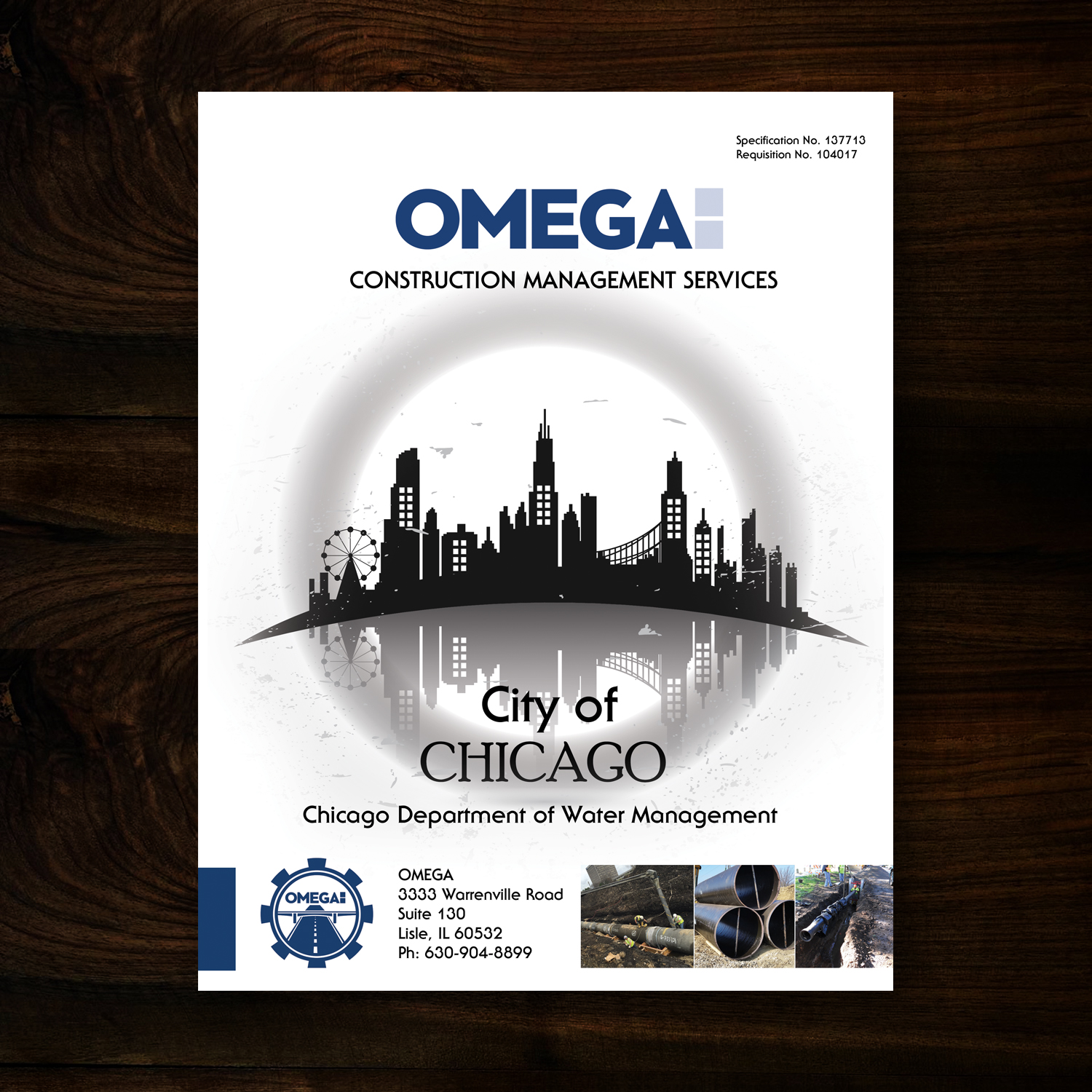 Specification No. 137713
Requisition No. 104017

OMEGA

CONSTRUCTION MANAGEMENT SERVICES

City of
CHICAGO

Chicago Department of Water Management

OMEGA

OMEGA
3333 Warrenville Road
Suite 130
Lisle, IL 60532
Ph: 630-904-8899